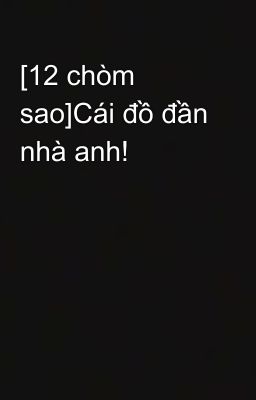 [12 chòm sao]Cái đồ đần nhà anh!